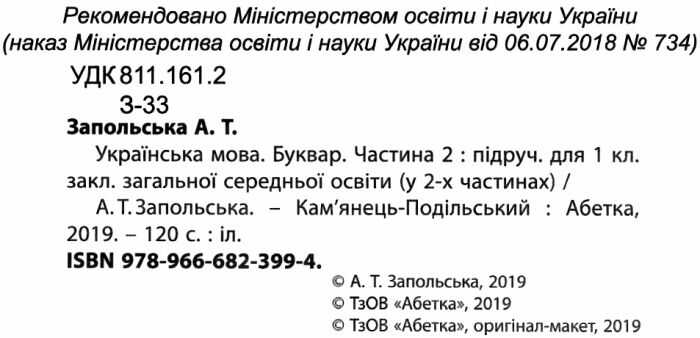 Рекомендовано Міністерством освіти і науки України
(наказ Міністерства освіти і науки України від 06.07.2018 № 734)

УДК 811.161.2
З-33

Запольська А. Т.
Українська мова. Буквар. Частина 2 : підруч. для 1 кл. закл. загальної середньої освіти (у 2-х частинах) / А. Т. Запольська. – Кам'янець-Подільський : Абетка, 2019. – 120 с. : іл.
ISBN 978-966-682-399-4.

© А. Т. Запольська, 2019
© ТзОВ «Абетка», 2019
© ТзОВ «Абетка», оригінал-макет, 2019